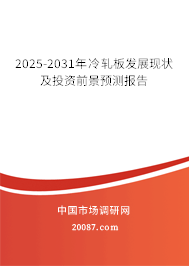 2025-2031年冷轧板发展现状及投资前景预测报告

中国市场调研网

20087.com